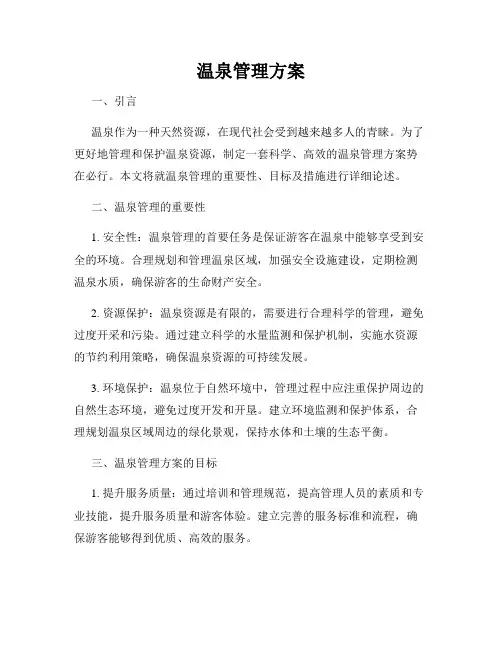 温泉管理方案

一、引言

温泉作为一种天然资源，在现代社会受到越来越多人的青睐。为了更好地管理和保护温泉资源，制定一套科学、高效的温泉管理方案势在必行。本文将就温泉管理的重要性、目标及措施进行详细论述。

二、温泉管理的重要性

1. 安全性：温泉管理的首要任务是保证游客在温泉中能够享受到安全的环境。合理规划和管理温泉区域，加强安全设施建设，定期检测温泉水质，确保游客的生命财产安全。

2. 资源保护：温泉资源是有限的，需要进行合理科学的管理，避免过度开采和污染。通过建立科学的水量监测和保护机制，实施水资源的节约利用策略，确保温泉资源的可持续发展。

3. 环境保护：温泉位于自然环境中，管理过程中应注重保护周边的自然生态环境，避免过度开发和开垦。建立环境监测和保护体系，合理规划温泉区域周边的绿化景观，保持水体和土壤的生态平衡。

三、温泉管理方案的目标

1. 提升服务质量：通过培训和管理规范，提高管理人员的素质和专业技能，提升服务质量和游客体验。建立完善的服务标准和流程，确保游客能够得到优质、高效的服务。